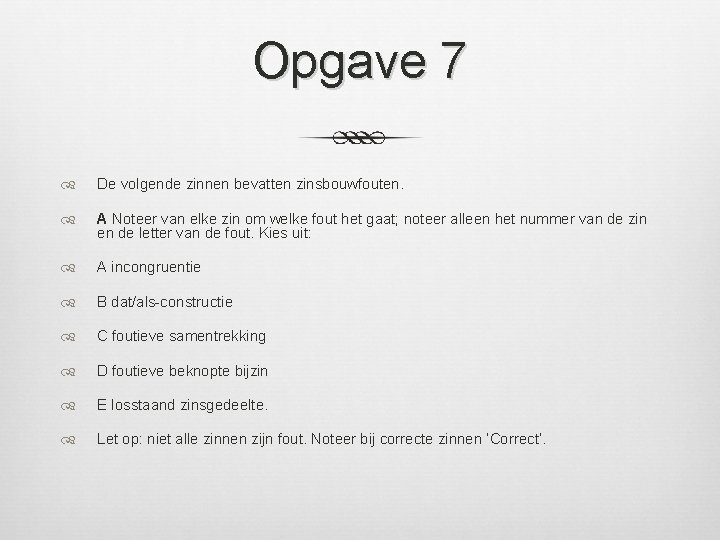 Opgave 7

De volgende zinnen bevatten zinsbouwfouten.

A Noteer van elke zin om welke fout het gaat; noteer alleen het nummer van de zin en de letter van de fout. Kies uit:

A incongruentie

B dat/als-constructie

C foutieve samentrekking

D foutieve beknopte bijzin

E losstaand zinsgedeelte.

Let op: niet alle zinnen zijn fout. Noteer bij correcte zinnen 'Correct'.